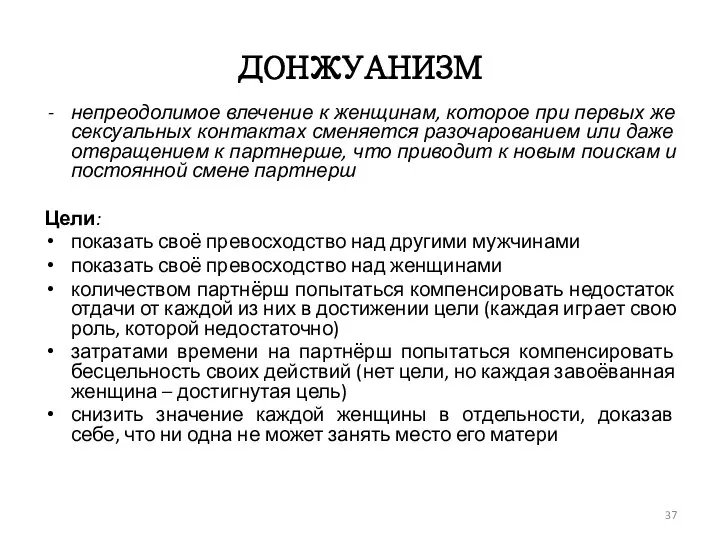 ДОНЖУАНИЗМ

- непреодолимое влечение к женщинам, которое при первых же сексуальных контактах сменяется разочарованием или даже отвращением к партнерше, что приводит к новым поискам и постоянной смене партнерш

Цели:
• показать своё превосходство над другими мужчинами
• показать своё превосходство над женщинами
• количеством партнёрш попытаться компенсировать недостаток отдачи от каждой из них в достижении цели (каждая играет свою роль, которой недостаточно)
• затратами времени на партнёрш попытаться компенсировать бесцельность своих действий (нет цели, но каждая завоёванная женщина – достигнутая цель)
• снизить значение каждой женщины в отдельности, доказав себе, что ни одна не может занять место его матери

37